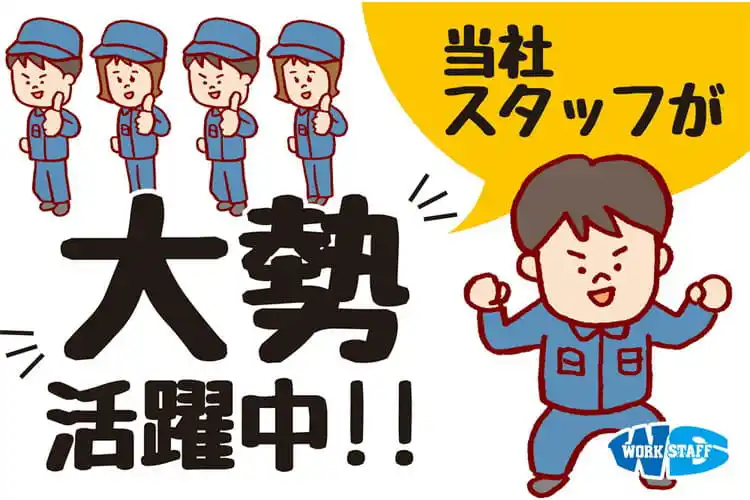 当社
スタッフが

大勢
活躍中!!

WORK STAFF